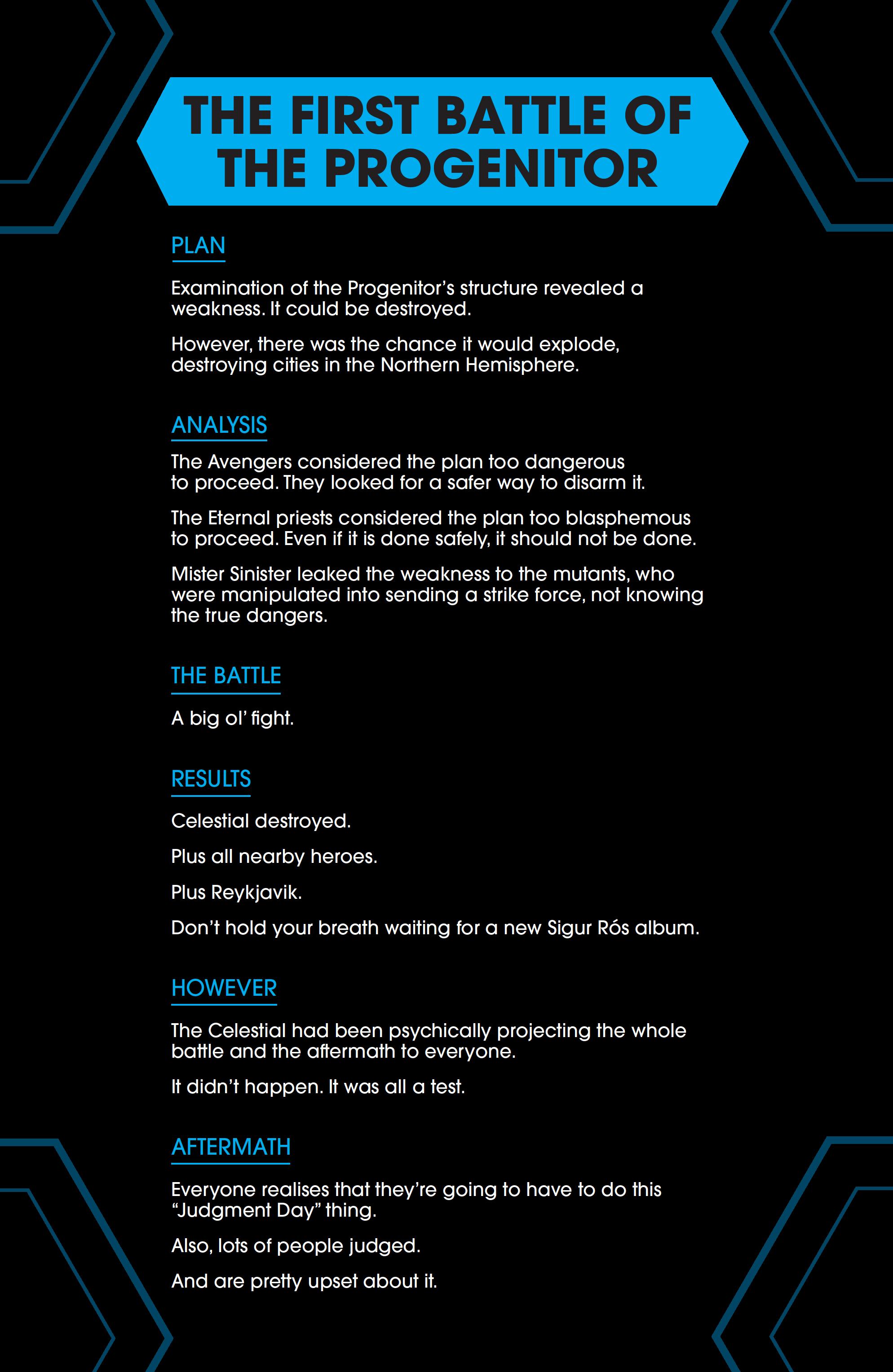 THE FIRST BATTLE OF THE PROGENITOR

PLAN

Examination of the Progenitor's structure revealed a weakness. It could be destroyed.

However, there was the chance it would explode, destroying cities in the Northern Hemisphere.

ANALYSIS

The Avengers considered the plan too dangerous to proceed. They looked for a safer way to disarm it.

The Eternal priests considered the plan too blasphemous to proceed. Even if it is done safely, it should not be done.

Mister Sinister leaked the weakness to the mutants, who were manipulated into sending a strike force, not knowing the true dangers.

THE BATTLE

A big ol' fight.

RESULTS

Celestial destroyed.

Plus all nearby heroes.

Plus Reykjavik.

Don't hold your breath waiting for a new Sigur Rós album.

HOWEVER

The Celestial had been psychically projecting the whole battle and the aftermath to everyone.

It didn't happen. It was all a test.

AFTERMATH

Everyone realises that they're going to have to do this "Judgment Day" thing.

Also, lots of people judged.

And are pretty upset about it.